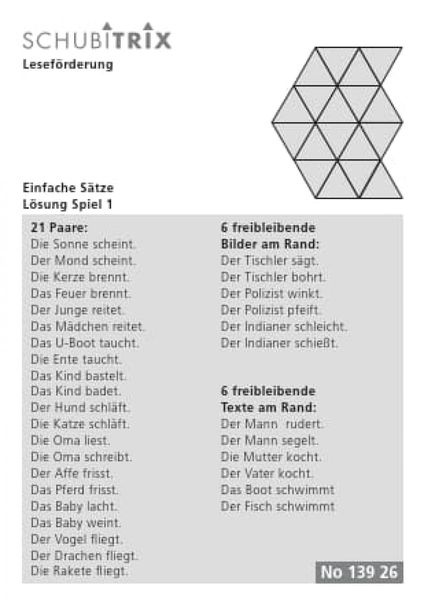 SCHUBITRIX
Leseförderung

Einfache Sätze
Lösung Spiel 1

21 Paare:
Die Sonne scheint.
Der Mond scheint.
Die Kerze brennt.
Das Feuer brennt.
Der Junge reitet.
Das Mädchen reitet.
Das U-Boot taucht.
Die Ente taucht.
Das Kind bastelt.
Das Kind badet.
Der Hund schläft.
Die Katze schläft.
Die Oma liest.
Die Oma schreibt.
Der Affe frisst.
Das Pferd frisst.
Das Baby lacht.
Das Baby weint.
Der Vogel fliegt.
Der Drachen fliegt.
Die Rakete fliegt.

6 freibleibende
Bilder am Rand:
Der Tischler sägt.
Der Tischler bohrt.
Der Polizist winkt.
Der Polizist pfeift.
Der Indianer schleicht.
Der Indianer schießt.

6 freibleibende
Texte am Rand:
Der Mann rudert.
Der Mann segelt.
Die Mutter kocht.
Der Vater kocht.
Das Boot schwimmt
Der Fisch schwimmt

No 139 26